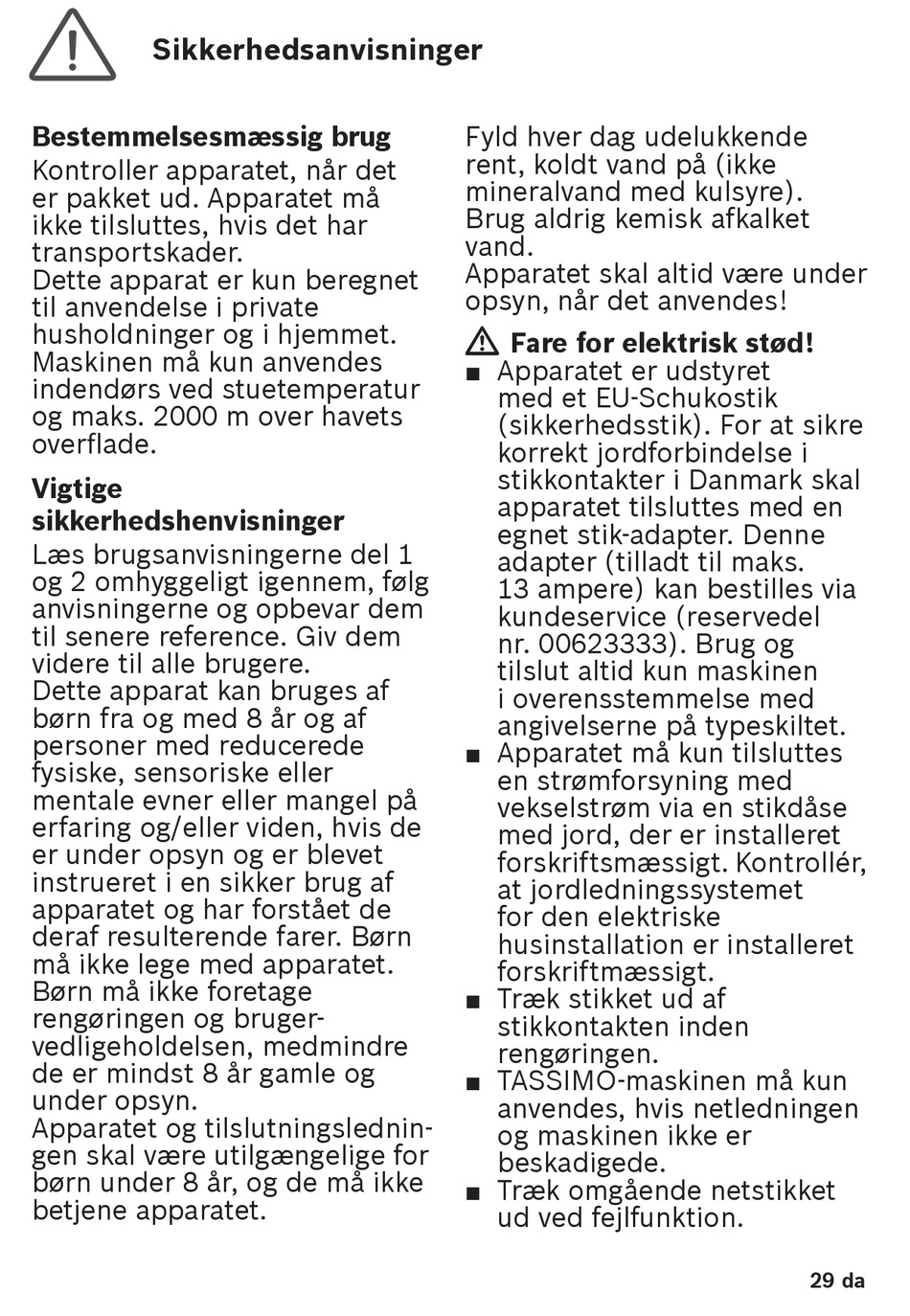 Sikkerhedsanvisninger

Bestemmelsesmæssig brug
Kontroller apparatet, når det er pakket ud. Apparatet må ikke tilsluttes, hvis det har transportskader.
Dette apparat er kun beregnet til anvendelse i private husholdninger og i hjemmet. Maskinen må kun anvendes indendørs ved stuetemperatur og maks. 2000 m over havets overflade.

Vigtige sikkerhedshenvisninger
Læs brugsanvisningerne del 1 og 2 omhyggeligt igennem, følg anvisningerne og opbevar dem til senere reference. Giv dem videre til alle brugere.
Dette apparat kan bruges af børn fra og med 8 år og af personer med reducerede fysiske, sensoriske eller mentale evner eller mangel på erfaring og/eller viden, hvis de er under opsyn og er blevet instrueret i en sikker brug af apparatet og har forstået de deraf resulterende farer. Børn må ikke lege med apparatet. Børn må ikke foretage rengøringen og brugervedligeholdelsen, medmindre de er mindst 8 år gamle og under opsyn.
Apparatet og tilslutningsledningen skal være utilgængelige for børn under 8 år, og de må ikke betjene apparatet.

Fyld hver dag udelukkende rent, koldt vand på (ikke mineralvand med kulsyre).
Brug aldrig kemisk afkalket vand.
Apparatet skal altid være under opsyn, når det anvendes!

Fare for elektrisk stød!
■ Apparatet er udstyret med et EU-Schukostik (sikkerhedsstik). For at sikre korrekt jordforbindelse i stikkontakter i Danmark skal apparatet tilsluttes med en egnet stik-adapter. Denne adapter (tilladt til maks. 13 ampere) kan bestilles via kundeservice (reservedel nr. 00623333). Brug og tilslut altid kun maskinen i overensstemmelse med angivelserne på typeskiltet.
■ Apparatet må kun tilsluttes en strømforsyning med vekselstrøm via en stikdåse med jord, der er installeret forskriftsmæssigt. Kontrollér, at jordledningssystemet for den elektriske husinstallation er installeret forskriftmæssigt.
■ Træk stikket ud af stikkontakten inden rengøringen.
■ TASSIMO-maskinen må kun anvendes, hvis netledningen og maskinen ikke er beskadigede.
■ Træk omgående netstikket ud ved fejlfunktion.

29 da